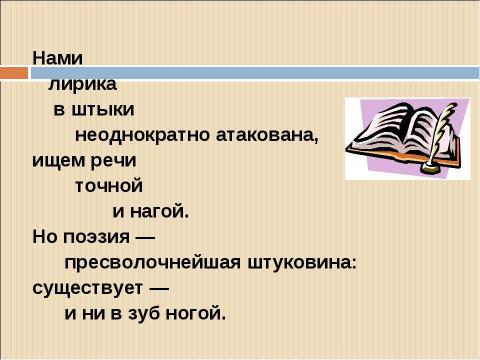 Нами
лирика
в штыки
неоднократно атакована,
ищем речи
точной
и нагой.
Но поэзия —
пресволочнейшая штуковина:
существует —
и ни в зуб ногой.